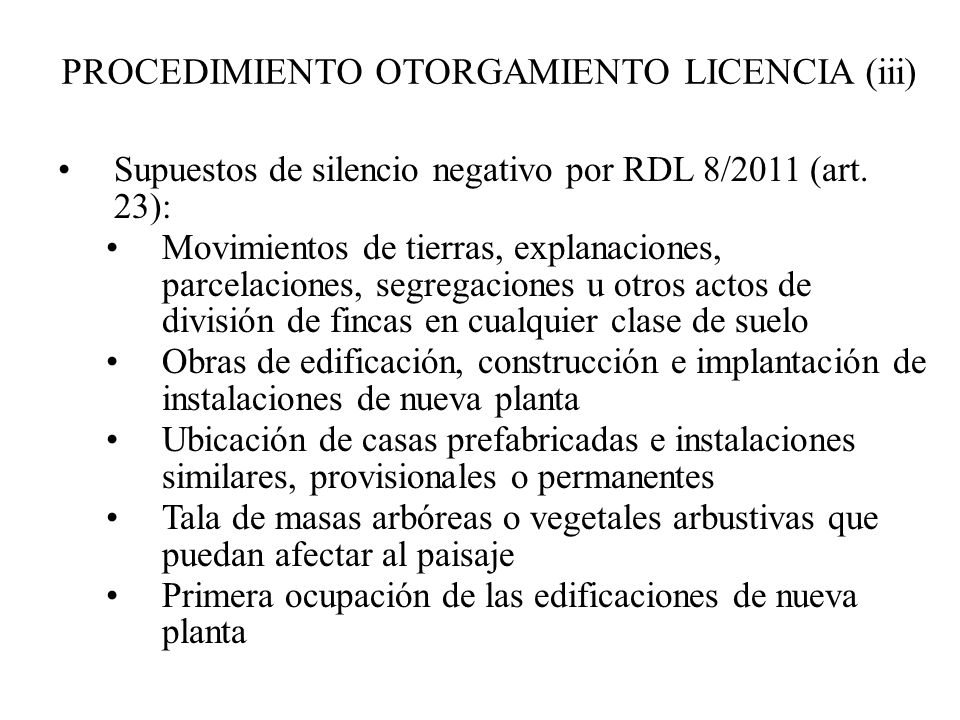 PROCEDIMIENTO OTORGAMIENTO LICENCIA (iii)

• Supuestos de silencio negativo por RDL 8/2011 (art. 23):
  • Movimientos de tierras, explanaciones, parcelaciones, segregaciones u otros actos de división de fincas en cualquier clase de suelo
  • Obras de edificación, construcción e implantación de instalaciones de nueva planta
  • Ubicación de casas prefabricadas e instalaciones similares, provisionales o permanentes
  • Tala de masas arbóreas o vegetales arbustivas que puedan afectar al paisaje
  • Primera ocupación de las edificaciones de nueva planta